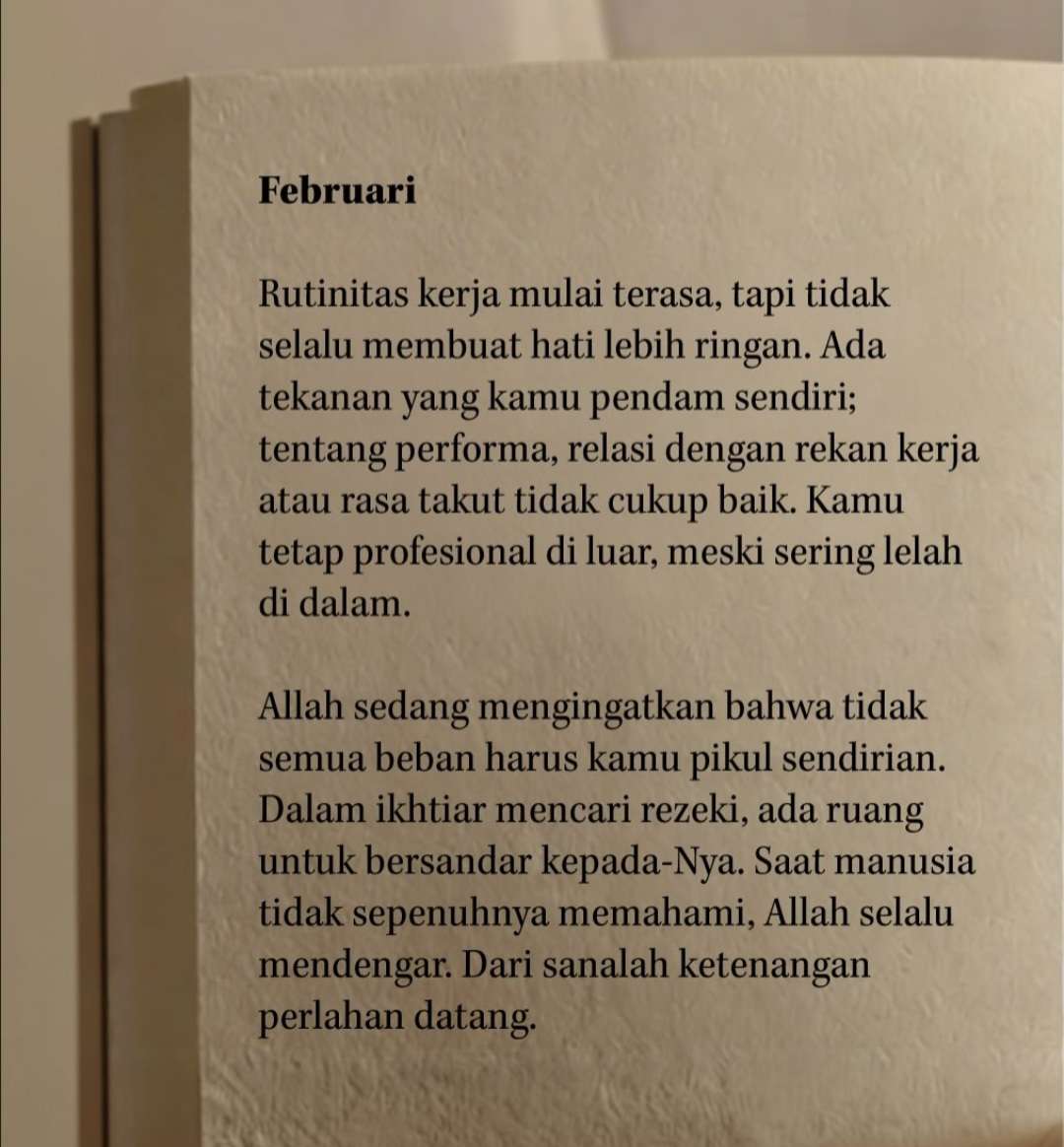 Februari

Rutinitas kerja mulai terasa, tapi tidak selalu membuat hati lebih ringan. Ada tekanan yang kamu pendam sendiri; tentang performa, relasi dengan rekan kerja atau rasa takut tidak cukup baik. Kamu tetap profesional di luar, meski sering lelah di dalam.

Allah sedang mengingatkan bahwa tidak semua beban harus kamu pikul sendirian. Dalam ikhtiar mencari rezeki, ada ruang untuk bersandar kepada-Nya. Saat manusia tidak sepenuhnya memahami, Allah selalu mendengar. Dari sanalah ketenangan perlahan datang.